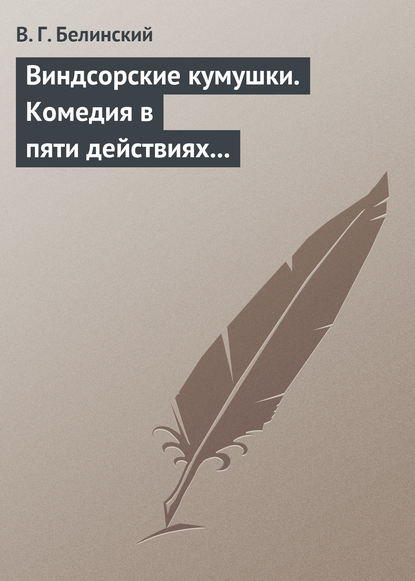 В. Г. Белинский

Виндсорские кумушки. Комедия в пяти действиях…